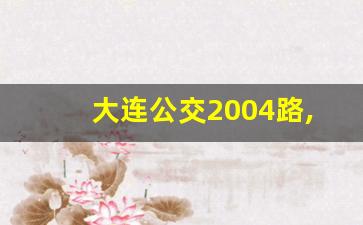 大连公交2004路，